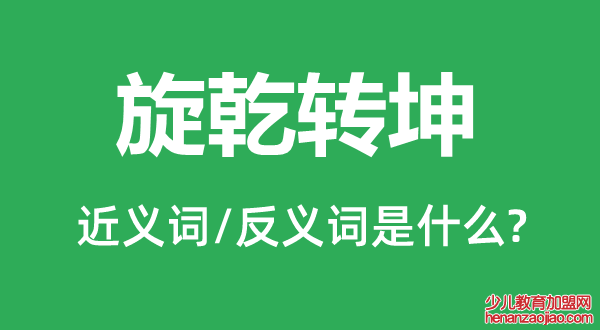 旋乾转坤

近义词/反义词是什么?

少儿教育加盟网
henanzaojiao.com